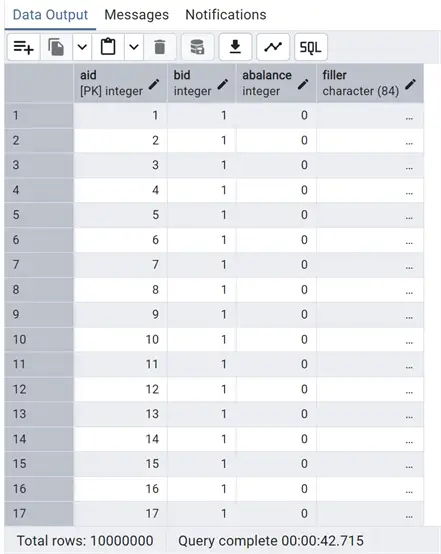 Data Output Messages Notifications

SQL

| | aid [PK] integer | bid integer | abalance integer | filler character (84) |
|---|---|---|---|---|
| 1 | 1 | 1 | 0 | ... |
| 2 | 2 | 1 | 0 | ... |
| 3 | 3 | 1 | 0 | ... |
| 4 | 4 | 1 | 0 | ... |
| 5 | 5 | 1 | 0 | ... |
| 6 | 6 | 1 | 0 | ... |
| 7 | 7 | 1 | 0 | ... |
| 8 | 8 | 1 | 0 | ... |
| 9 | 9 | 1 | 0 | ... |
| 10 | 10 | 1 | 0 | ... |
| 11 | 11 | 1 | 0 | ... |
| 12 | 12 | 1 | 0 | ... |
| 13 | 13 | 1 | 0 | ... |
| 14 | 14 | 1 | 0 | ... |
| 15 | 15 | 1 | 0 | ... |
| 16 | 16 | 1 | 0 | ... |
| 17 | 17 | 1 | 0 | ... |

Total rows: 10000000 Query complete 00:00:42.715